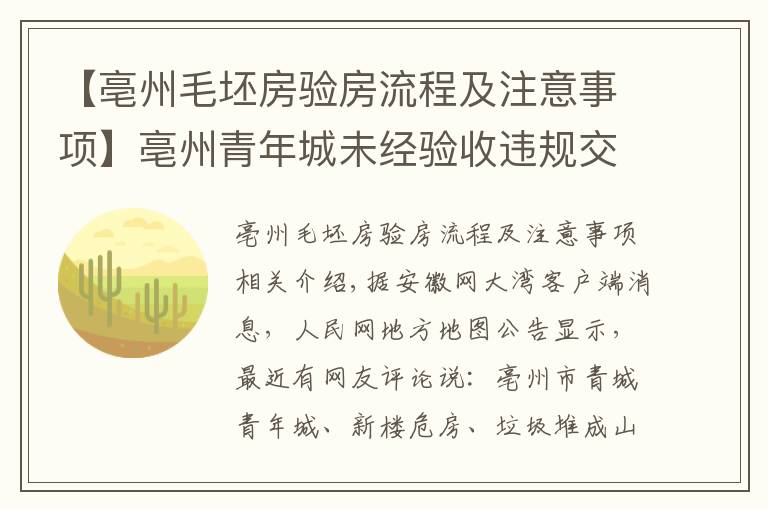 【亳州毛坯房验房流程及注意事项】亳州青年城未经验收违规交

亳州毛坯房验房流程及注意事项相关介绍，据安徽网大湾客户端消息，人民网地方地图公告显示，最近有网友评论说：亳州市青城青年城、新楼危房、垃圾堆成山